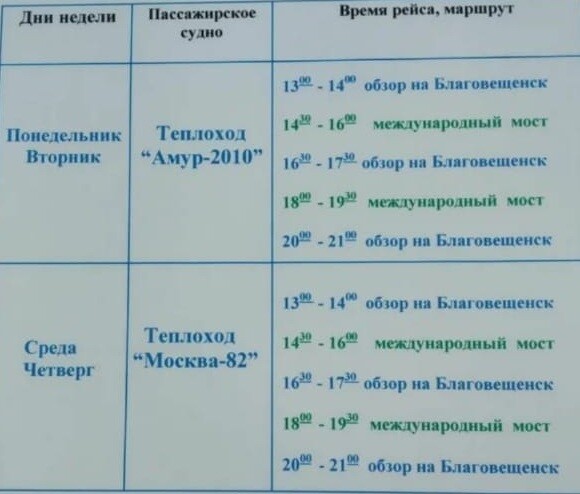 | Дни недели | Пассажирское судно | Время рейса, маршрут |
|---|---|---|
| Понедельник Вторник | Теплоход “Амур-2010” | $13^{00}$ - $14^{00}$ обзор на Благовещенск<br>$14^{30}$ - $16^{00}$ международный мост<br>$16^{30}$ - $17^{30}$ обзор на Благовещенск<br>$18^{00}$ - $19^{30}$ международный мост<br>$20^{00}$ - $21^{00}$ обзор на Благовещенск |
| Среда Четверг | Теплоход “Москва-82” | $13^{00}$ - $14^{00}$ обзор на Благовещенск<br>$14^{30}$ - $16^{00}$ международный мост<br>$16^{30}$ - $17^{30}$ обзор на Благовещенск<br>$18^{00}$ - $19^{30}$ международный мост<br>$20^{00}$ - $21^{00}$ обзор на Благовещенск |